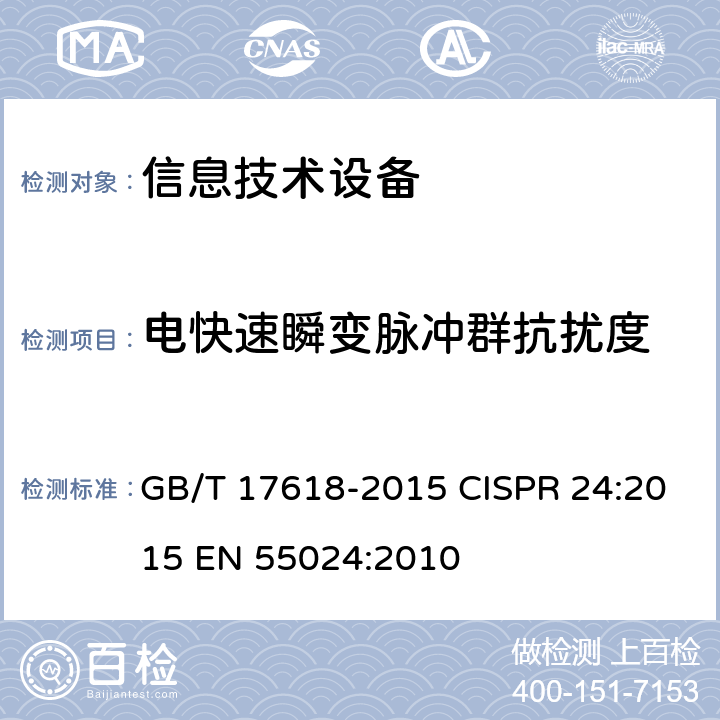 MA CNAS AL ilac-MRA

检测对象： 信息技术设备

检测项目： 电快速瞬变脉冲群抗扰度

检测标准： GB/T 17618-2015 CISPR 24:2015 EN 55024:2010

百检
Baijiantest.com

做检测 上百检
400-151-7153